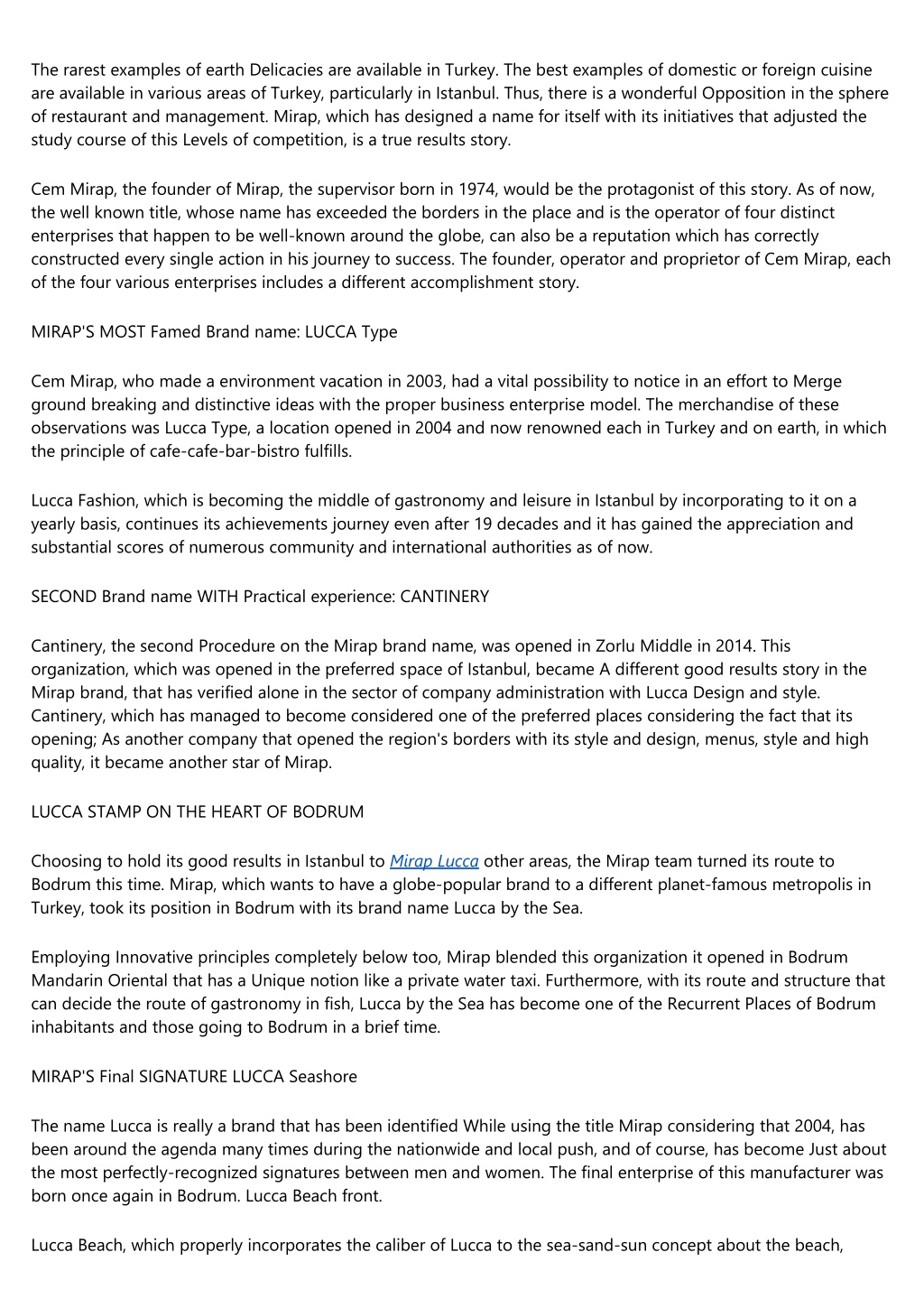 The rarest examples of earth Delicacies are available in Turkey. The best examples of domestic or foreign cuisine are available in various areas of Turkey, particularly in Istanbul. Thus, there is a wonderful Opposition in the sphere of restaurant and management. Mirap, which has designed a name for itself with its initiatives that adjusted the study course of this Levels of competition, is a true results story.

Cem Mirap, the founder of Mirap, the supervisor born in 1974, would be the protagonist of this story. As of now, the well known title, whose name has exceeded the borders in the place and is the operator of four distinct enterprises that happen to be well-known around the globe, can also be a reputation which has correctly constructed every single action in his journey to success. The founder, operator and proprietor of Cem Mirap, each of the four various enterprises includes a different accomplishment story.

MIRAP'S MOST Famed Brand name: LUCCA Type

Cem Mirap, who made a environment vacation in 2003, had a vital possibility to notice in an effort to Merge ground breaking and distinctive ideas with the proper business enterprise model. The merchandise of these observations was Lucca Type, a location opened in 2004 and now renowned each in Turkey and on earth, in which the principle of cafe-cafe-bar-bistro fulfills.

Lucca Fashion, which is becoming the middle of gastronomy and leisure in Istanbul by incorporating to it on a yearly basis, continues its achievements journey even after 19 decades and it has gained the appreciation and substantial scores of numerous community and international authorities as of now.

SECOND Brand name WITH Practical experience: CANTINERY

Cantinery, the second Procedure on the Mirap brand name, was opened in Zorlu Middle in 2014. This organization, which was opened in the preferred space of Istanbul, became A different good results story in the Mirap brand, that has verified alone in the sector of company administration with Lucca Design and style. Cantinery, which has managed to become considered one of the preferred places considering the fact that its opening; As another company that opened the region's borders with its style and design, menus, style and high quality, it became another star of Mirap.

LUCCA STAMP ON THE HEART OF BODRUM

Choosing to hold its good results in Istanbul to Mirap Lucca other areas, the Mirap team turned its route to Bodrum this time. Mirap, which wants to have a globe-popular brand to a different planet-famous metropolis in Turkey, took its position in Bodrum with its brand name Lucca by the Sea.

Employing Innovative principles completely below too, Mirap blended this organization it opened in Bodrum Mandarin Oriental that has a Unique notion like a private water taxi. Furthermore, with its route and structure that can decide the route of gastronomy in fish, Lucca by the Sea has become one of the Recurrent Places of Bodrum inhabitants and those going to Bodrum in a brief time.

MIRAP'S Final SIGNATURE LUCCA Seashore

The name Lucca is really a brand that has been identified While using the title Mirap considering that 2004, has been around the agenda many times during the nationwide and local push, and of course, has become Just about the most perfectly-recognized signatures between men and women. The final enterprise of this manufacturer was born once again in Bodrum. Lucca Beach front.

Lucca Beach, which properly incorporates the caliber of Lucca to the sea-sand-sun concept about the beach,